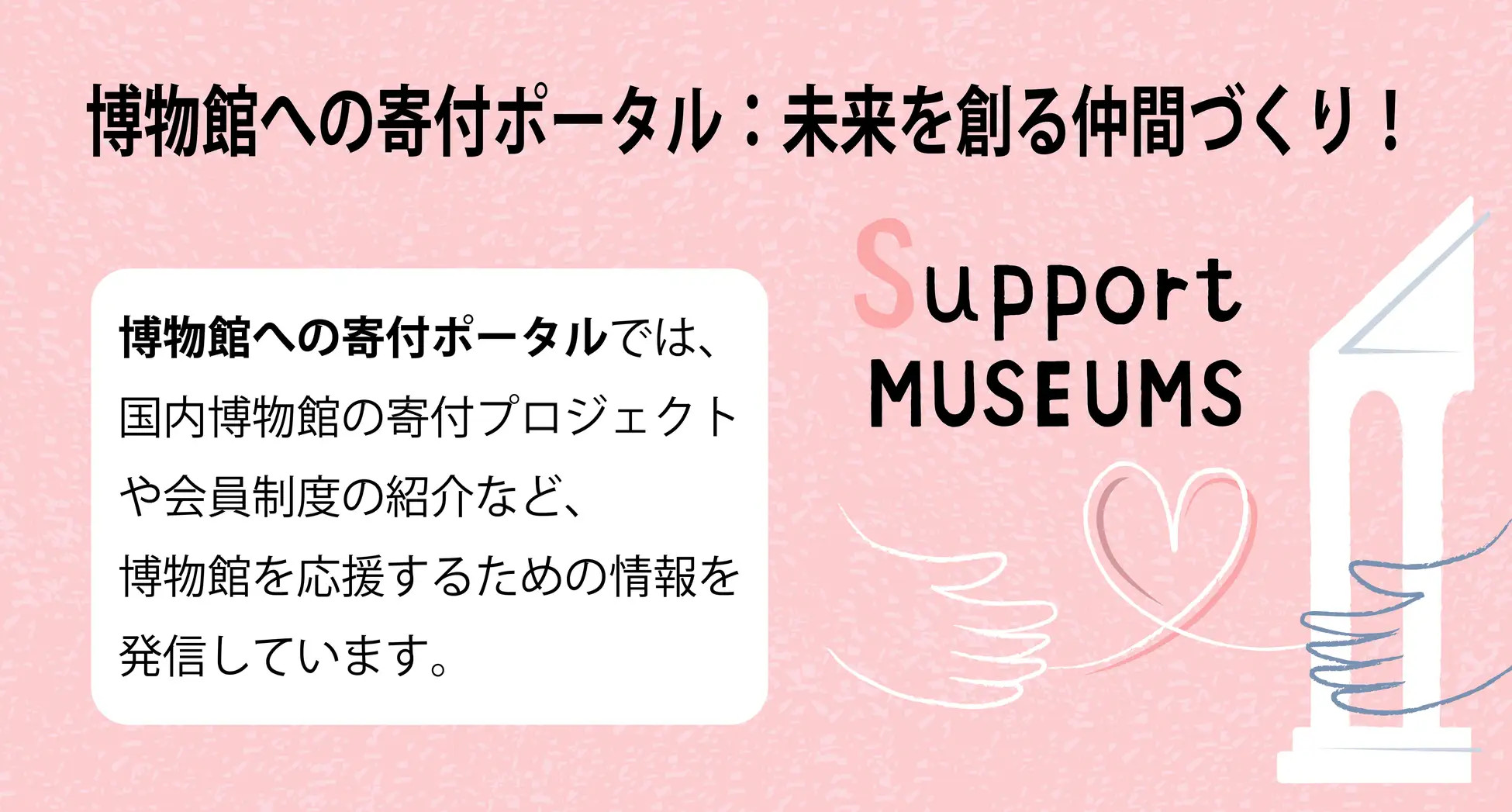 博物館への寄付ポータル：未来を創る仲間づくり！

博物館への寄付ポータルでは、国内博物館の寄付プロジェクトや会員制度の紹介など、博物館を応援するための情報を発信しています。

Support
MUSEUMS